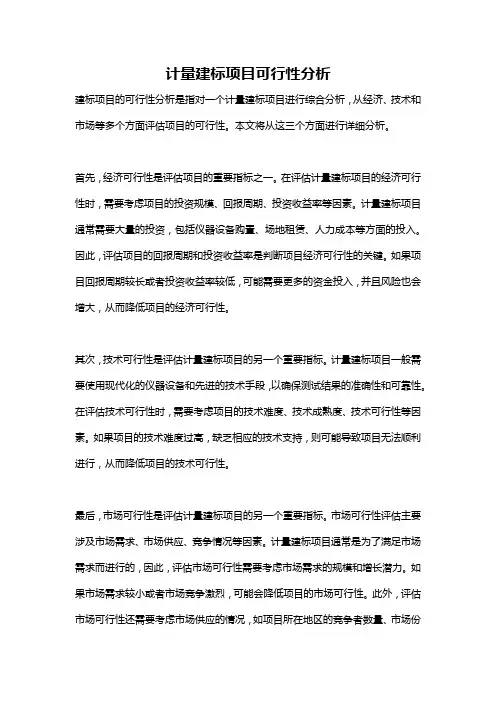 计量建标项目可行性分析

建标项目的可行性分析是指对一个计量建标项目进行综合分析，从经济、技术和市场等多个方面评估项目的可行性。本文将从这三个方面进行详细分析。

首先，经济可行性是评估项目的重要指标之一。在评估计量建标项目的经济可行性时，需要考虑项目的投资规模、回报周期、投资收益率等因素。计量建标项目通常需要大量的投资，包括仪器设备购置、场地租赁、人力成本等方面的投入。因此，评估项目的回报周期和投资收益率是判断项目经济可行性的关键。如果项目回报周期较长或者投资收益率较低，可能需要更多的资金投入，并且风险也会增大，从而降低项目的经济可行性。

其次，技术可行性是评估计量建标项目的另一个重要指标。计量建标项目一般需要使用现代化的仪器设备和先进的技术手段，以确保测试结果的准确性和可靠性。在评估技术可行性时，需要考虑项目的技术难度、技术成熟度、技术可行性等因素。如果项目的技术难度过高，缺乏相应的技术支持，则可能导致项目无法顺利进行，从而降低项目的技术可行性。

最后，市场可行性是评估计量建标项目的另一个重要指标。市场可行性评估主要涉及市场需求、市场供应、竞争情况等因素。计量建标项目通常是为了满足市场需求而进行的，因此，评估市场可行性需要考虑市场需求的规模和增长潜力。如果市场需求较小或者市场竞争激烈，可能会降低项目的市场可行性。此外，评估市场可行性还需要考虑市场供应的情况，如项目所在地区的竞争者数量、市场份